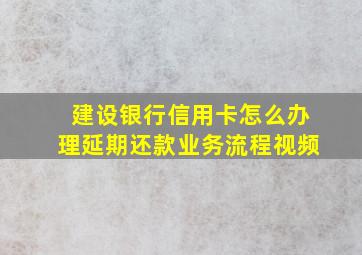 建设银行信用卡怎么办理延期还款业务流程视频